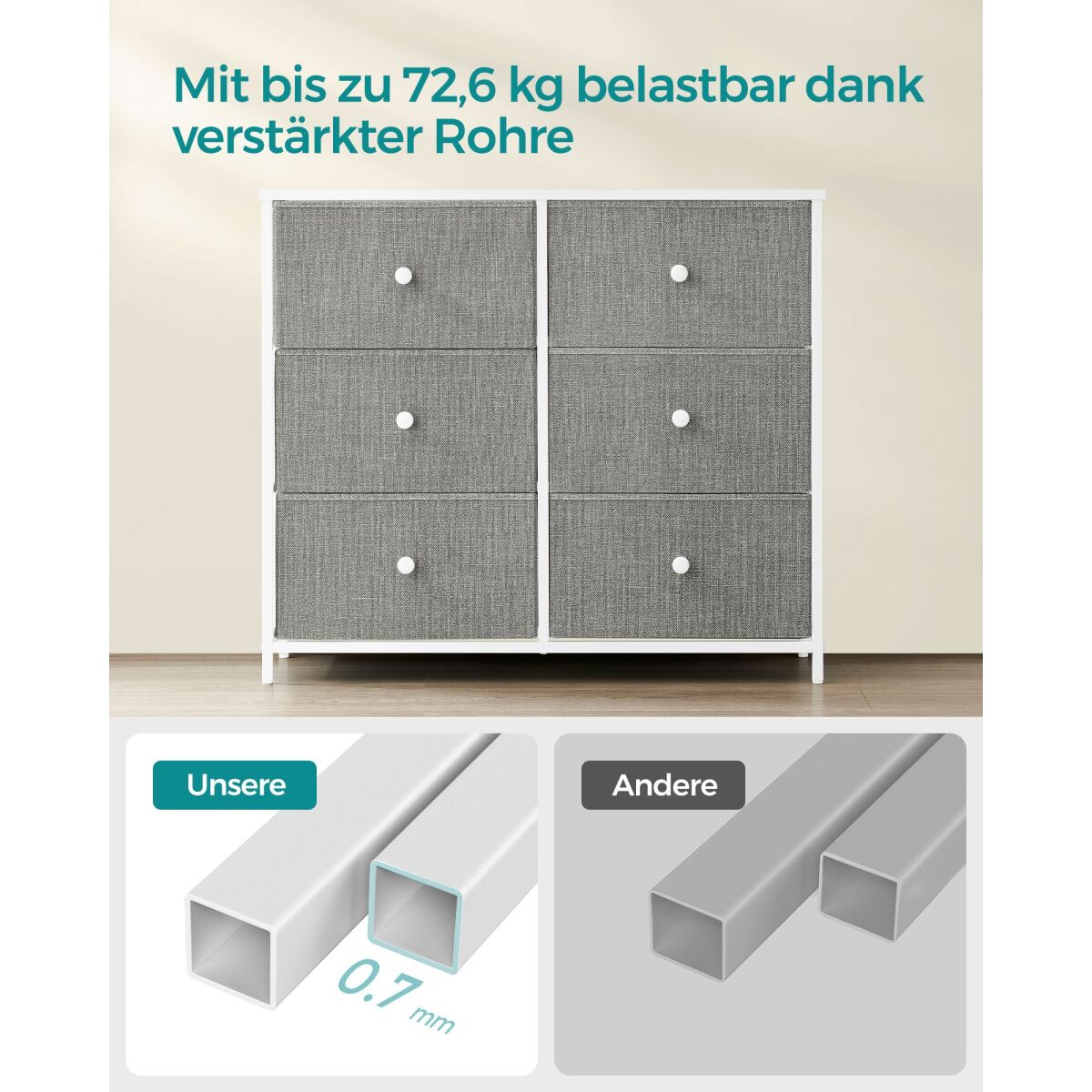 Mit bis zu 72,6 kg belastbar dank verstärkter Rohre

Unsere

0.7 mm

Andere